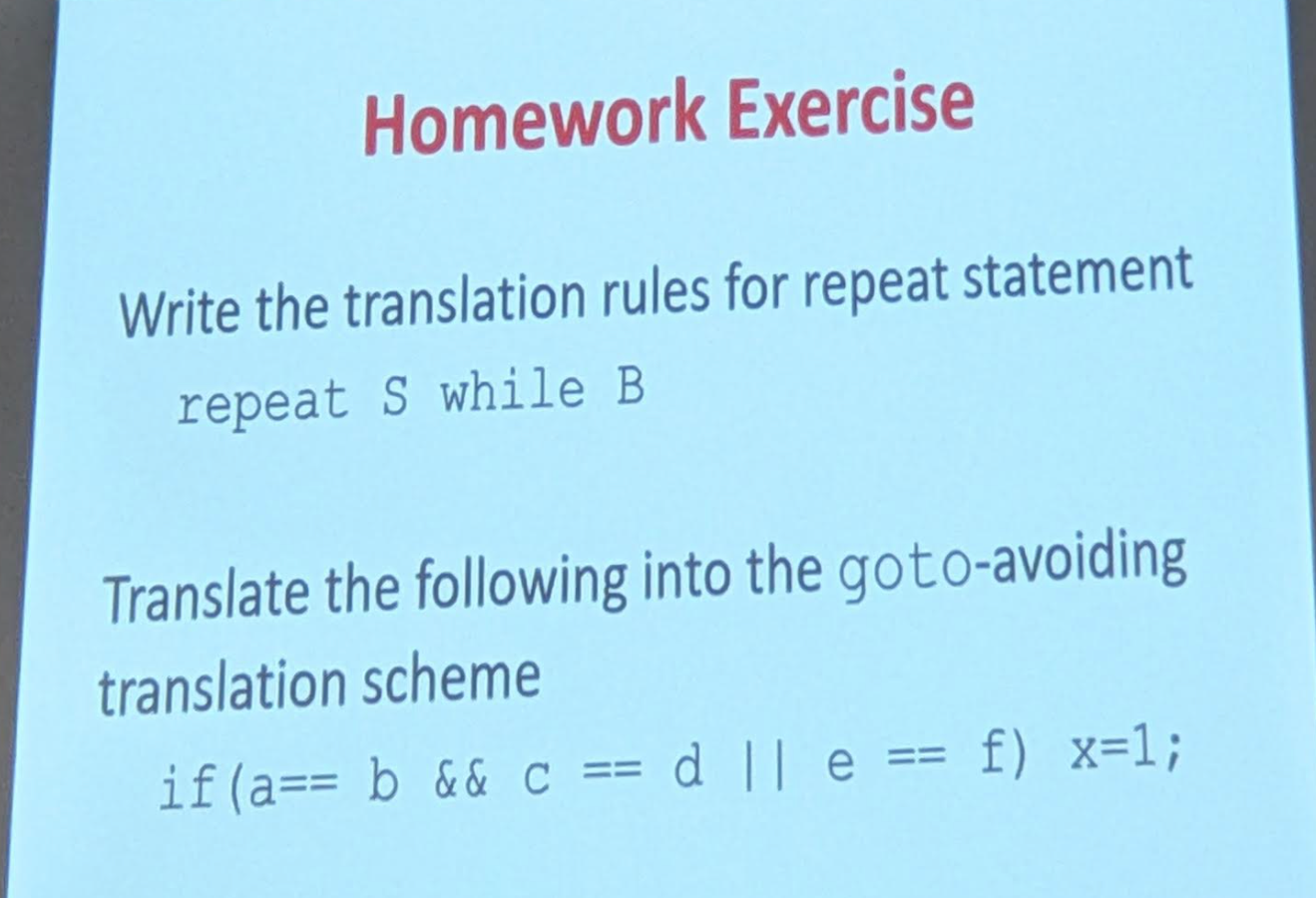 Homework Exercise

Write the translation rules for repeat statement

repeat S while B

Translate the following into the goto-avoiding translation scheme

if(a== b && c == d || e == f) x=1;